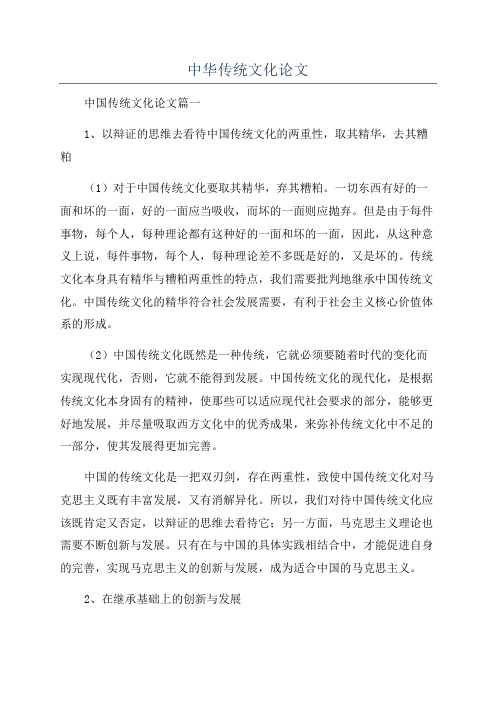 中华传统文化论文

中国传统文化论文篇一

1、以辩证的思维去看待中国传统文化的两重性，取其精华，去其糟粕

（1）对于中国传统文化要取其精华，弃其糟粕。一切东西有好的一面和坏的一面，好的一面应当吸收，而坏的一面则应抛弃。但是由于每件事物，每个人，每种理论都有这种好的一面和坏的一面，因此，从这种意义上说，每件事物，每个人，每种理论差不多既是好的，又是坏的。传统文化本身具有精华与糟粕两重性的特点，我们需要批判地继承中国传统文化。中国传统文化的精华符合社会发展需要，有利于社会主义核心价值体系的形成。

（2）中国传统文化既然是一种传统，它就必须要随着时代的变化而实现现代化，否则，它就不能得到发展。中国传统文化的现代化，是根据传统文化本身固有的精神，使那些可以适应现代社会要求的部分，能够更好地发展，并尽量吸取西方文化中的优秀成果，来弥补传统文化中不足的一部分，使其发展得更加完善。

中国的传统文化是一把双刃剑，存在两重性，致使中国传统文化对马克思主义既有丰富发展，又有消解异化。所以，我们对待中国传统文化应该既肯定又否定，以辩证的思维去看待它；另一方面，马克思主义理论也需要不断创新与发展。只有在与中国的具体实践相结合中，才能促进自身的完善，实现马克思主义的创新与发展，成为适合中国的马克思主义。

2、在继承基础上的创新与发展